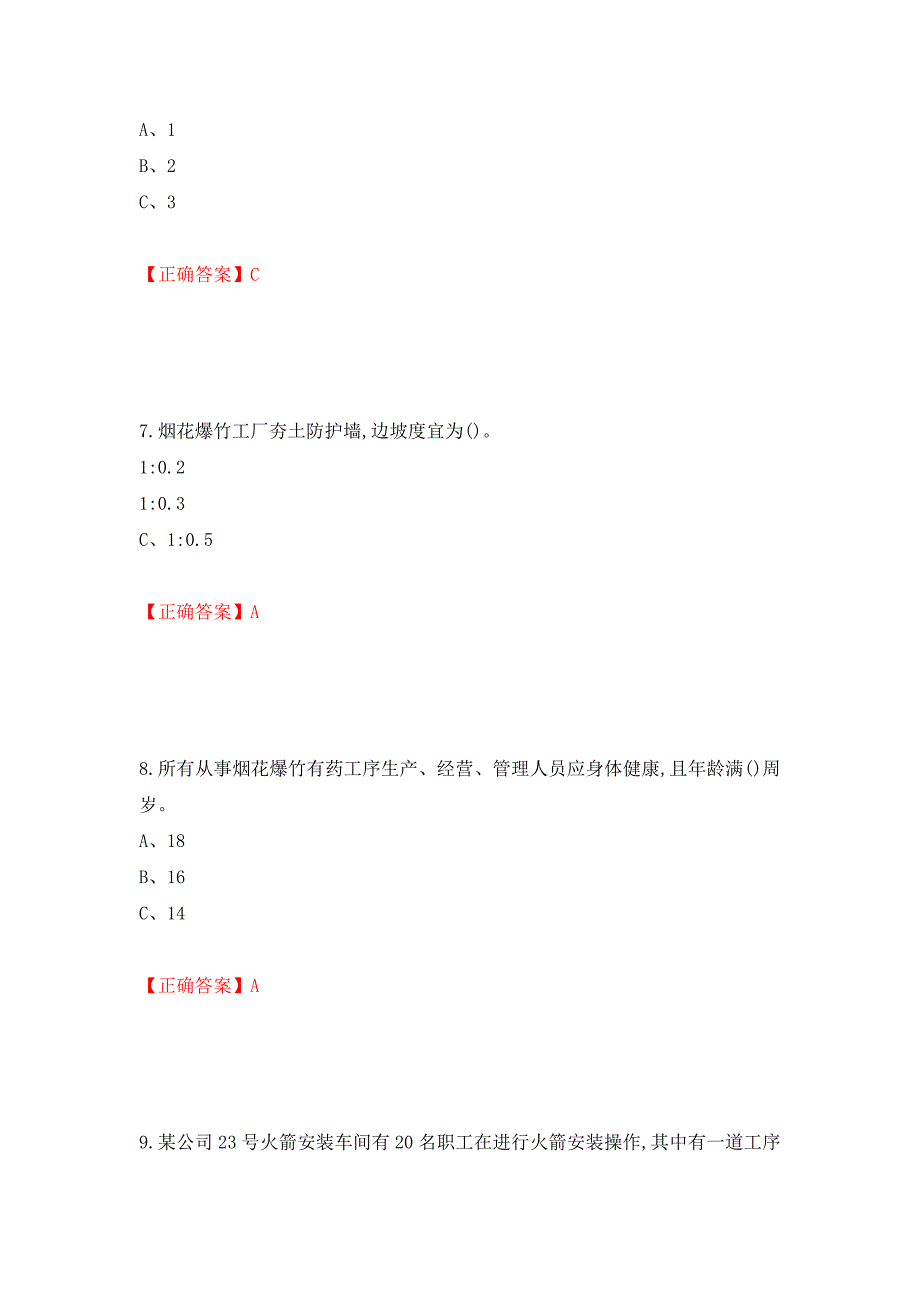 A、1

B、2

C、3

【正确答案】C

7.烟花爆竹工厂夯土防护墙,边坡度宜为()。

1:0.2

1:0.3

C、1:0.5

【正确答案】A

8.所有从事烟花爆竹有药工序生产、经营、管理人员应身体健康,且年龄满()周岁。

A、18

B、16

C、14

【正确答案】A

9.某公司23号火箭安装车间有20名职工在进行火箭安装操作,其中有一道工序